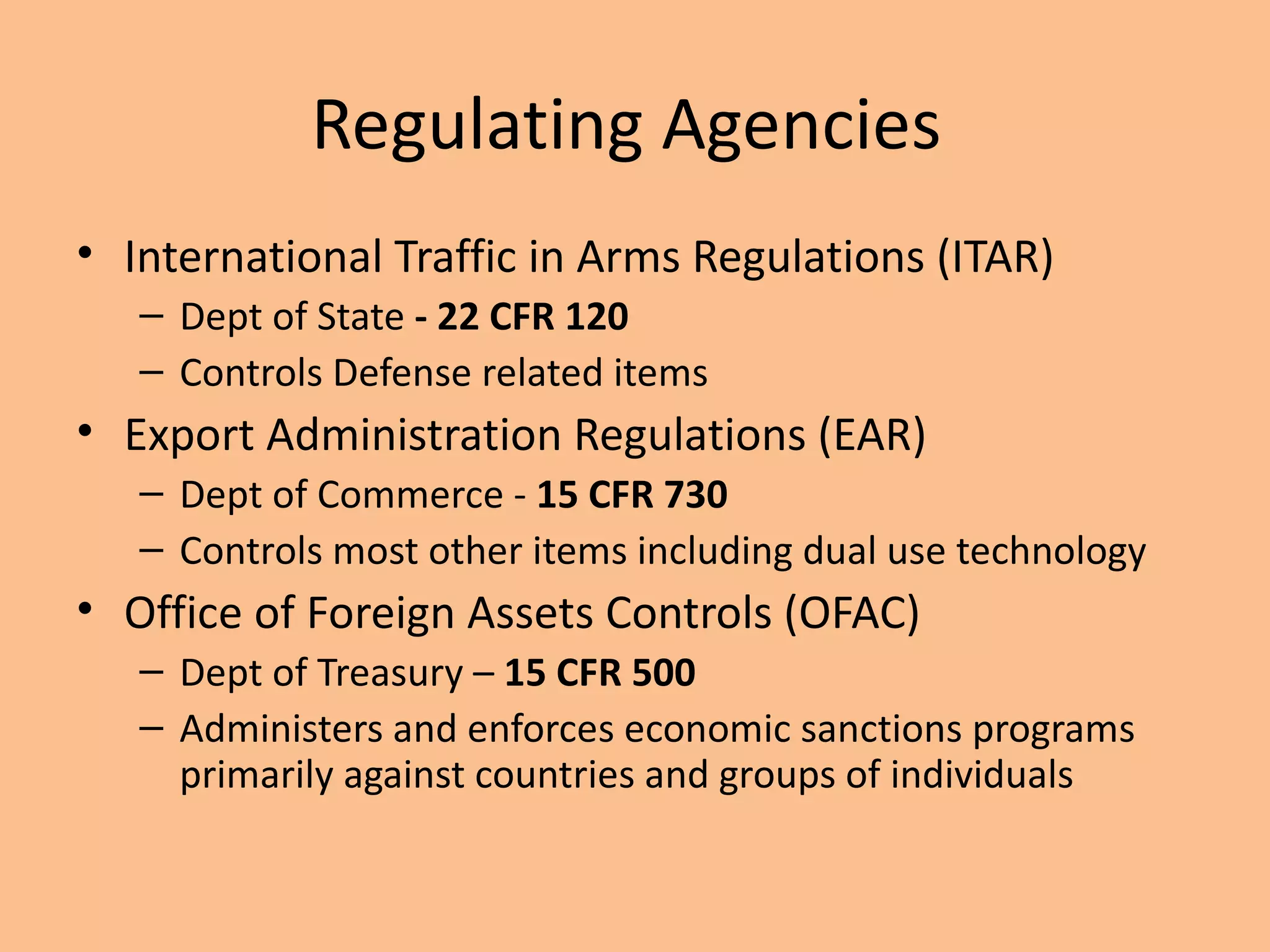 Regulating Agencies

• International Traffic in Arms Regulations (ITAR)
 – Dept of State - 22 CFR 120
 – Controls Defense related items
• Export Administration Regulations (EAR)
 – Dept of Commerce - 15 CFR 730
 – Controls most other items including dual use technology
• Office of Foreign Assets Controls (OFAC)
 – Dept of Treasury – 15 CFR 500
 – Administers and enforces economic sanctions programs primarily against countries and groups of individuals